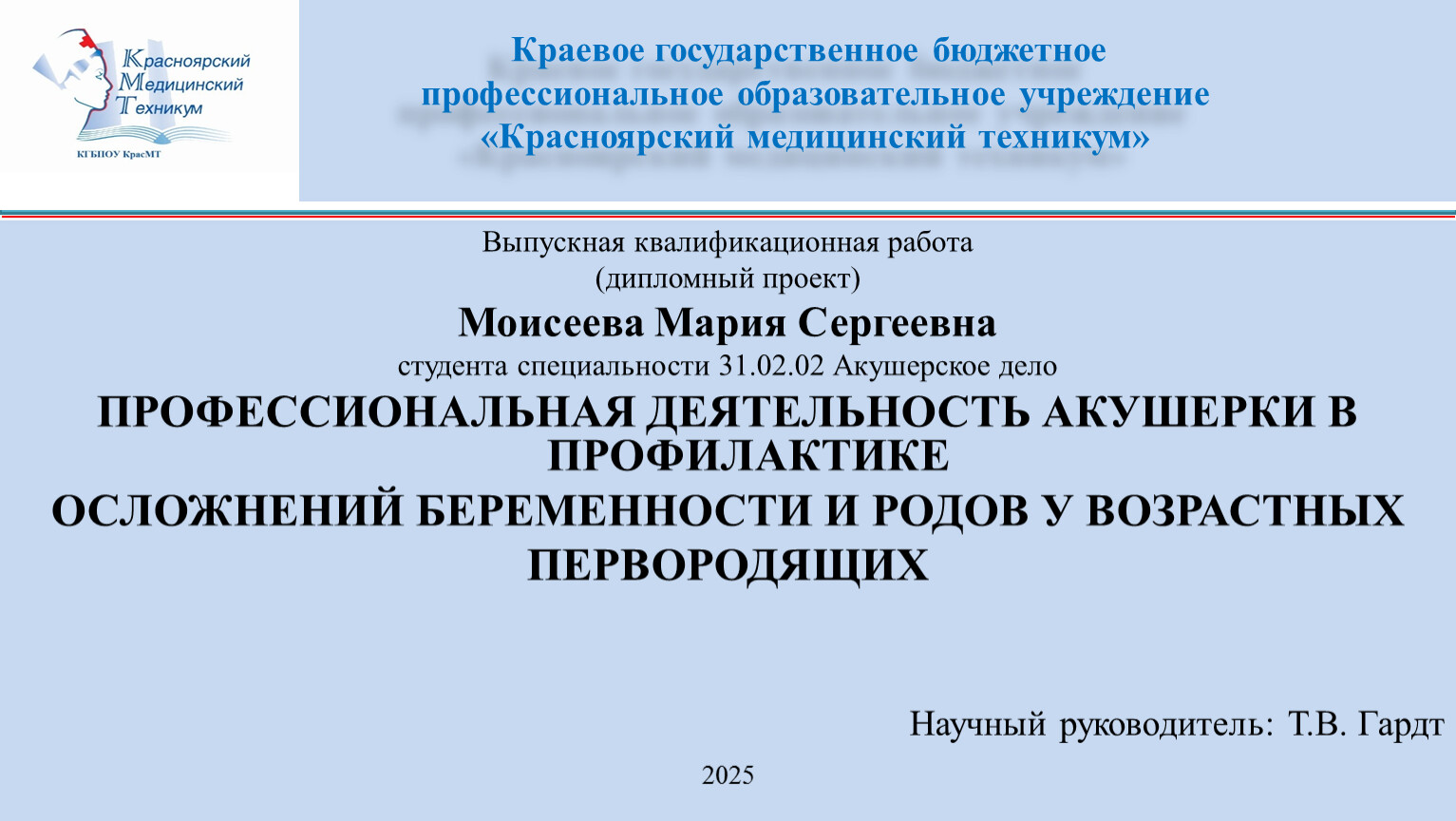 Красноярский
Медицинский
Техникум
КГБПОУ КрасМТ

Краевое государственное бюджетное
профессиональное образовательное учреждение
«Красноярский медицинский техникум»

Выпускная квалификационная работа
(дипломный проект)

Моисеева Мария Сергеевна

студента специальности 31.02.02 Акушерское дело

ПРОФЕССИОНАЛЬНАЯ ДЕЯТЕЛЬНОСТЬ АКУШЕРКИ В ПРОФИЛАКТИКЕ
ОСЛОЖНЕНИЙ БЕРЕМЕННОСТИ И РОДОВ У ВОЗРАСТНЫХ ПЕРВОРОДЯЩИХ

Научный руководитель: Т.В. Гардт

2025